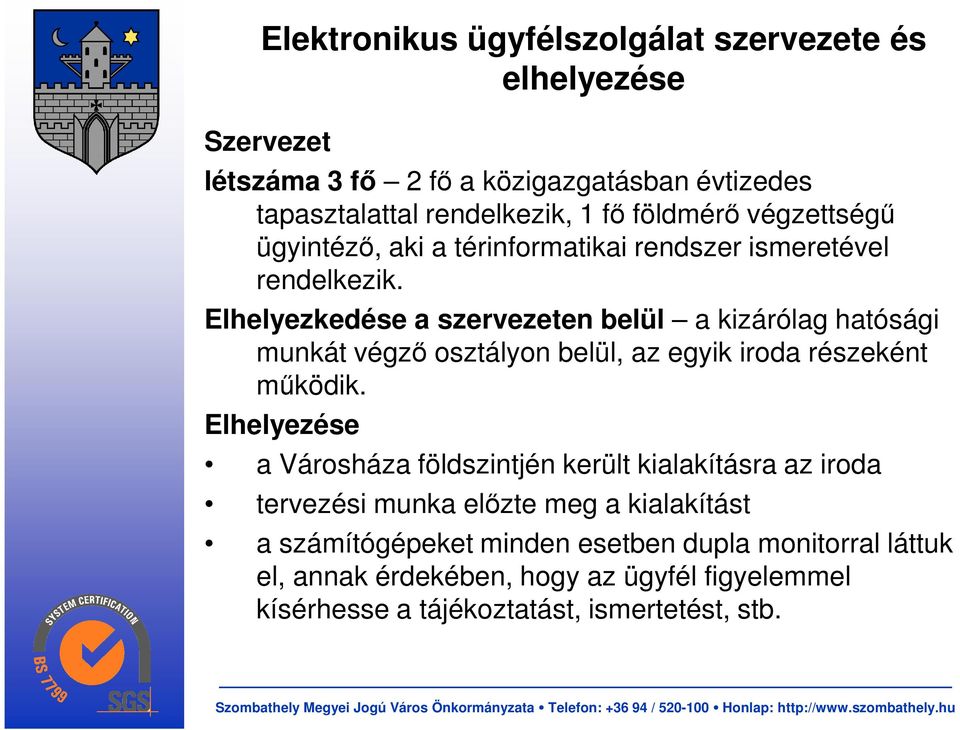 Elektronikus ügyfélszolgálat szervezete és elhelyezése

Szervezet

létszáma 3 fő – 2 fő a közigazgatásban évtizedes tapasztalattal rendelkezik, 1 fő földmérő végzettségű ügyintéző, aki a térinformatikai rendszer ismeretével rendelkezik.

Elhelyezkedése a szervezeten belül – a kizárólag hatósági munkát végző osztályon belül, az egyik iroda részeként működik.

Elhelyezése

• a Városháza földszintjén került kialakításra az iroda

• tervezési munka előzte meg a kialakítást

• a számítógépeket minden esetben dupla monitorral láttuk el, annak érdekében, hogy az ügyfél figyelemmel kísérhesse a tájékoztatást, ismertetést, stb.

SYSTEM CERTIFICATION
BS 7799
SGS

Szombathely Megyei Jogú Város Önkormányzata • Telefon: +36 94 / 520-100 • Honlap: http://www.szombathely.hu